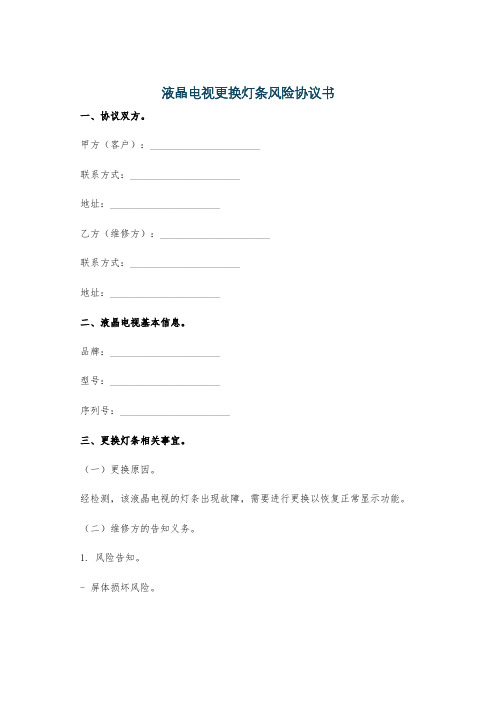 液晶电视更换灯条风险协议书

一、协议双方。

甲方（客户）：______________________

联系方式：______________________

地址：______________________

乙方（维修方）：______________________

联系方式：______________________

地址：______________________

二、液晶电视基本信息。

品牌：______________________

型号：______________________

序列号：______________________

三、更换灯条相关事宜。

（一）更换原因。

经检测，该液晶电视的灯条出现故障，需要进行更换以恢复正常显示功能。

（二）维修方的告知义务。

1. 风险告知。

- 屏体损坏风险。